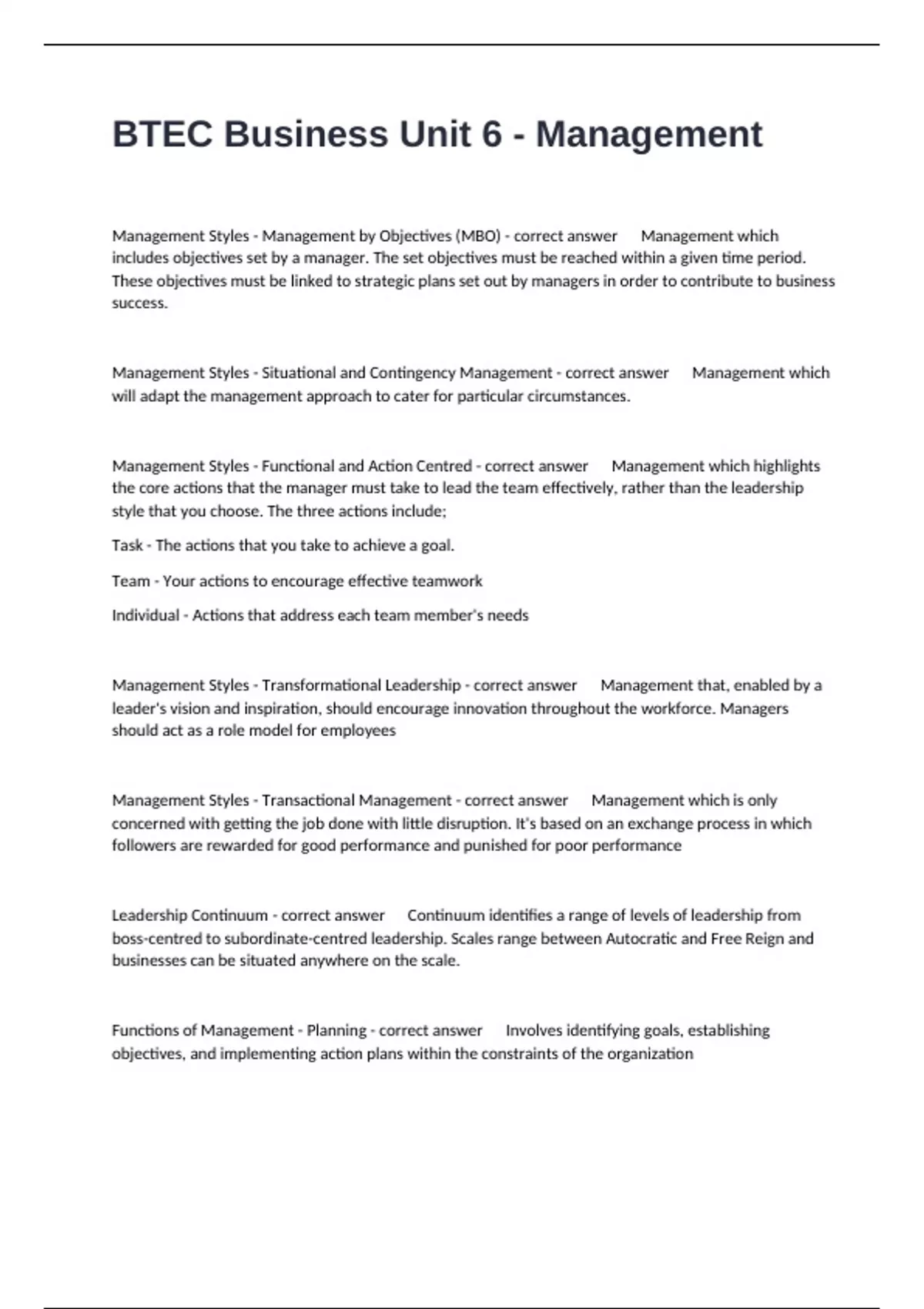 BTEC Business Unit 6 - Management

Management Styles - Management by Objectives (MBO) - correct answer Management which includes objectives set by a manager. The set objectives must be reached within a given time period. These objectives must be linked to strategic plans set out by managers in order to contribute to business success.

Management Styles - Situational and Contingency Management - correct answer Management which will adapt the management approach to cater for particular circumstances.

Management Styles - Functional and Action Centred - correct answer Management which highlights the core actions that the manager must take to lead the team effectively, rather than the leadership style that you choose. The three actions include;

Task - The actions that you take to achieve a goal.

Team - Your actions to encourage effective teamwork

Individual - Actions that address each team member's needs

Management Styles - Transformational Leadership - correct answer Management that, enabled by a leader's vision and inspiration, should encourage innovation throughout the workforce. Managers should act as a role model for employees

Management Styles - Transactional Management - correct answer Management which is only concerned with getting the job done with little disruption. It's based on an exchange process in which followers are rewarded for good performance and punished for poor performance

Leadership Continuum - correct answer Continuum identifies a range of levels of leadership from boss-centred to subordinate-centred leadership. Scales range between Autocratic and Free Reign and businesses can be situated anywhere on the scale.

Functions of Management - Planning - correct answer Involves identifying goals, establishing objectives, and implementing action plans within the constraints of the organization